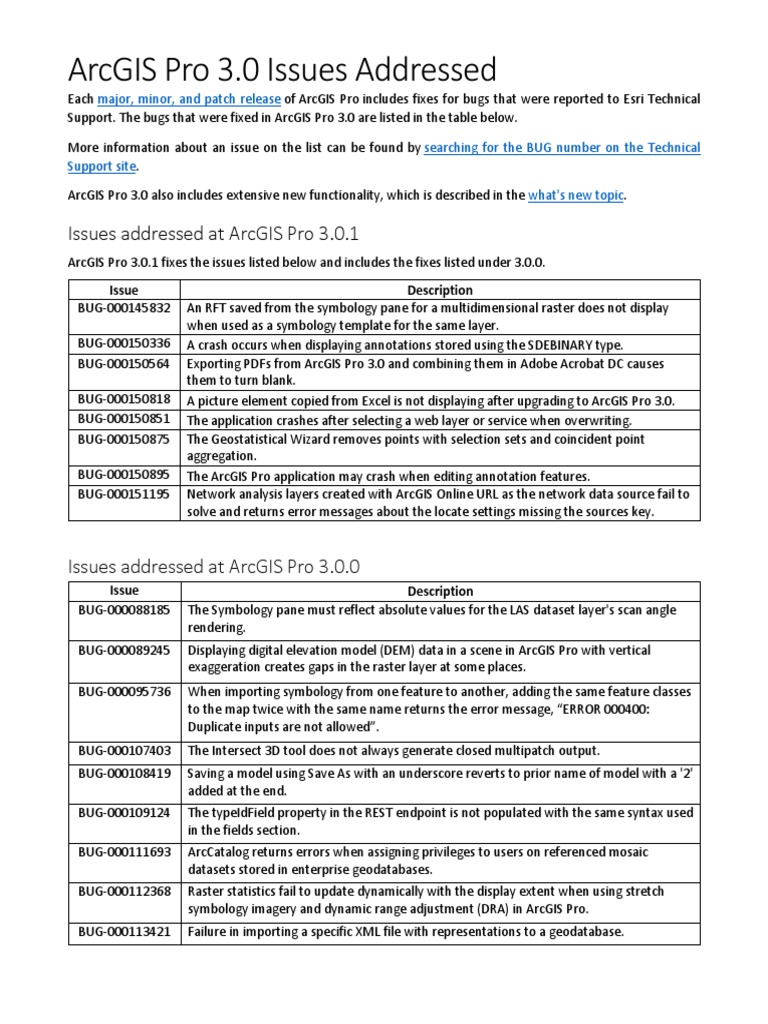 ArcGIS Pro 3.0 Issues Addressed

Each major, minor, and patch release of ArcGIS Pro includes fixes for bugs that were reported to Esri Technical Support. The bugs that were fixed in ArcGIS Pro 3.0 are listed in the table below.

More information about an issue on the list can be found by searching for the BUG number on the Technical Support site.

ArcGIS Pro 3.0 also includes extensive new functionality, which is described in the what's new topic.

Issues addressed at ArcGIS Pro 3.0.1

ArcGIS Pro 3.0.1 fixes the issues listed below and includes the fixes listed under 3.0.0.

| Issue | Description |
|---|---|
| BUG-000145832 | An RFT saved from the symbology pane for a multidimensional raster does not display when used as a symbology template for the same layer. |
| BUG-000150336 | A crash occurs when displaying annotations stored using the SDEBINARY type. |
| BUG-000150564 | Exporting PDFs from ArcGIS Pro 3.0 and combining them in Adobe Acrobat DC causes them to turn blank. |
| BUG-000150818 | A picture element copied from Excel is not displaying after upgrading to ArcGIS Pro 3.0. |
| BUG-000150851 | The application crashes after selecting a web layer or service when overwriting. |
| BUG-000150875 | The Geostatistical Wizard removes points with selection sets and coincident point aggregation. |
| BUG-000150895 | The ArcGIS Pro application may crash when editing annotation features. |
| BUG-000151195 | Network analysis layers created with ArcGIS Online URL as the network data source fail to solve and returns error messages about the locate settings missing the sources key. |

Issues addressed at ArcGIS Pro 3.0.0

| Issue | Description |
|---|---|
| BUG-000088185 | The Symbology pane must reflect absolute values for the LAS dataset layer's scan angle rendering. |
| BUG-000089245 | Displaying digital elevation model (DEM) data in a scene in ArcGIS Pro with vertical exaggeration creates gaps in the raster layer at some places. |
| BUG-000095736 | When importing symbology from one feature to another, adding the same feature classes to the map twice with the same name returns the error message, "ERROR 000400: Duplicate inputs are not allowed". |
| BUG-000107403 | The Intersect 3D tool does not always generate closed multipatch output. |
| BUG-000108419 | Saving a model using Save As with an underscore reverts to prior name of model with a '2' added at the end. |
| BUG-000109124 | The typeIdField property in the REST endpoint is not populated with the same syntax used in the fields section. |
| BUG-000111693 | ArcCatalog returns errors when assigning privileges to users on referenced mosaic datasets stored in enterprise geodatabases. |
| BUG-000112368 | Raster statistics fail to update dynamically with the display extent when using stretch symbology imagery and dynamic range adjustment (DRA) in ArcGIS Pro. |
| BUG-000113421 | Failure in importing a specific XML file with representations to a geodatabase. |